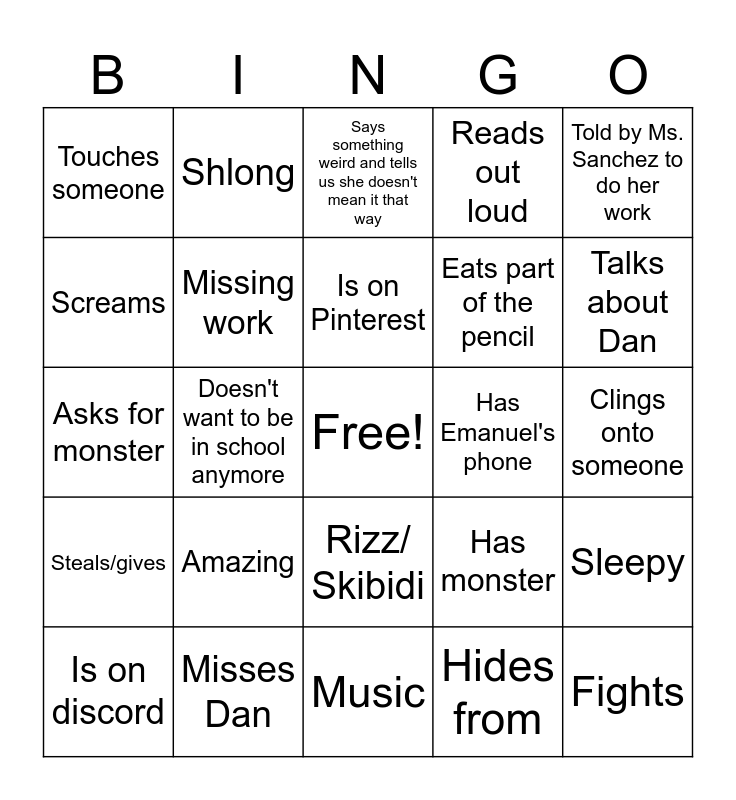 | B | I | N | G | O |
|---|---|---|---|---|
| Touches someone | Shlong | Says something weird and tells us she doesn't mean it that way | Reads out loud | Told by Ms. Sanchez to do her work |
| Screams | Missing work | Is on Pinterest | Eats part of the pencil | Talks about Dan |
| Asks for monster | Doesn't want to be in school anymore | Free! | Has Emanuel's phone | Clings onto someone |
| Steals/gives | Amazing | Rizz/ Skibidi | Has monster | Sleepy |
| Is on discord | Misses Dan | Music | Hides from | Fights |